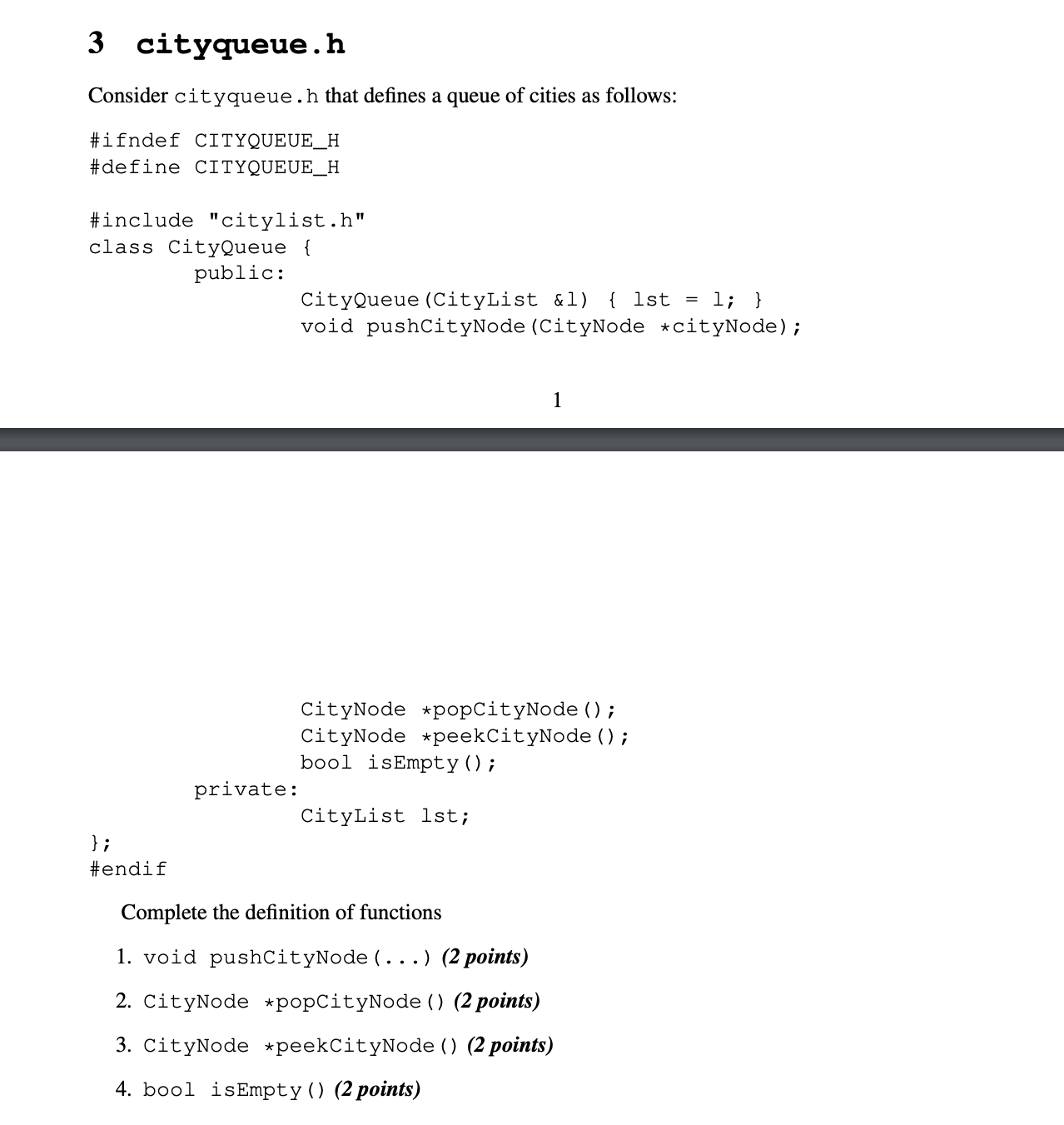 3 cityqueue.h

Consider cityqueue.h that defines a queue of cities as follows:

#ifndef CITYQUEUE_H
#define CITYQUEUE_H

#include "citylist.h"
class CityQueue {
public:
CityQueue(CityList &l) { lst = l; }
void pushCityNode(CityNode *cityNode);

1

CityNode *popCityNode();
CityNode *peekCityNode();
bool isEmpty();
private:
CityList lst;
};
#endif

Complete the definition of functions

1. void pushCityNode(...) (2 points)

2. CityNode *popCityNode() (2 points)

3. CityNode *peekCityNode() (2 points)

4. bool isEmpty() (2 points)